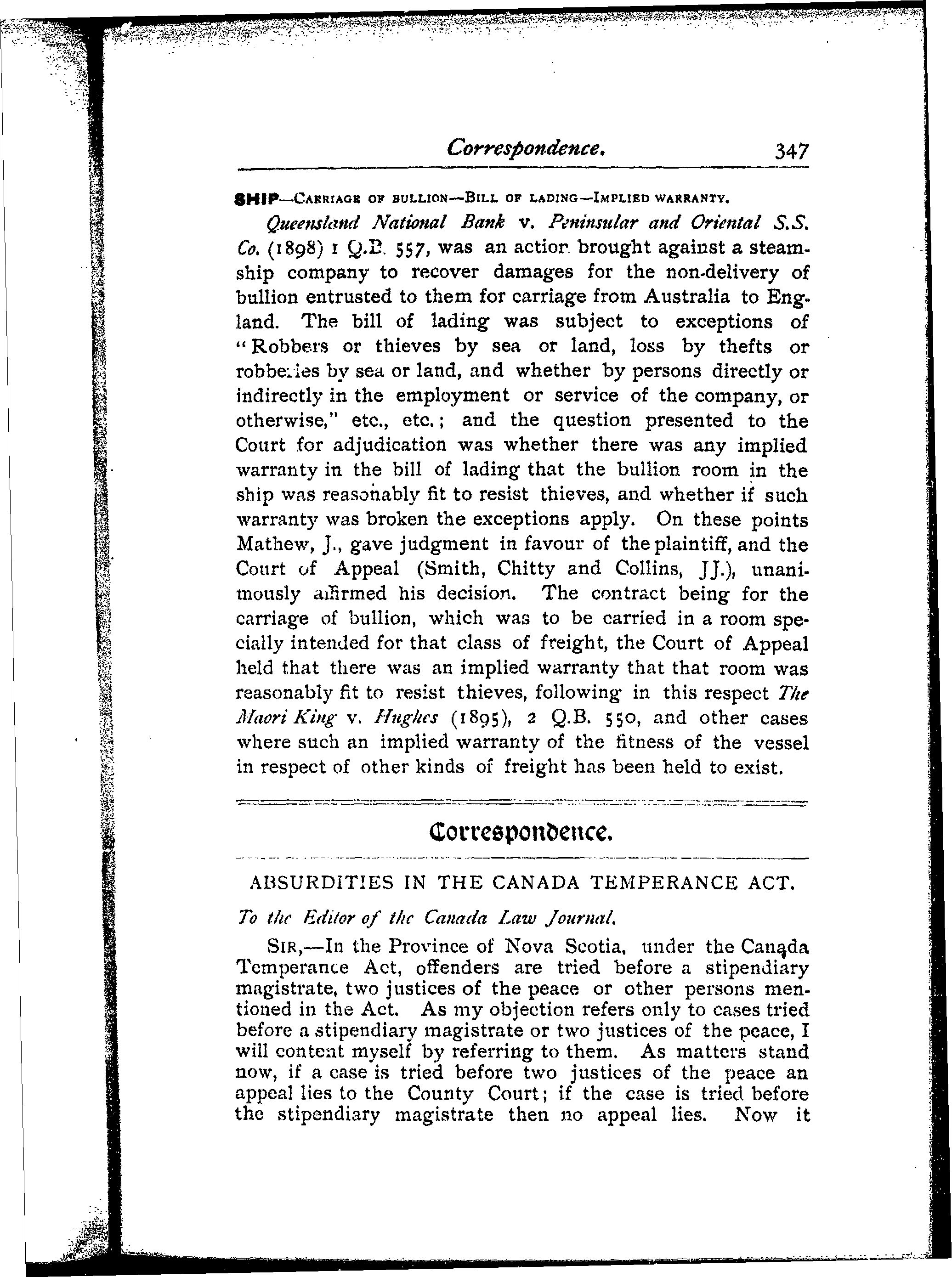 Correspondence. 347

SHIP—CARRIAGE OF BULLION—BILL OF LADING—IMPLIED WARRANTY.

Queensland National Bank v. Peninsular and Oriental S.S. Co. (1898) 1 Q.B. 557, was an action brought against a steamship company to recover damages for the non-delivery of bullion entrusted to them for carriage from Australia to England. The bill of lading was subject to exceptions of "Robbers or thieves by sea or land, loss by thefts or robberies by sea or land, and whether by persons directly or indirectly in the employment or service of the company, or otherwise," etc., etc.; and the question presented to the Court for adjudication was whether there was any implied warranty in the bill of lading that the bullion room in the ship was reasonably fit to resist thieves, and whether if such warranty was broken the exceptions apply. On these points Mathew, J., gave judgment in favour of the plaintiff, and the Court of Appeal (Smith, Chitty and Collins, JJ.), unanimously affirmed his decision. The contract being for the carriage of bullion, which was to be carried in a room specially intended for that class of freight, the Court of Appeal held that there was an implied warranty that that room was reasonably fit to resist thieves, following in this respect The Maori King v. Hughes (1895), 2 Q.B. 550, and other cases where such an implied warranty of the fitness of the vessel in respect of other kinds of freight has been held to exist.

Correspondence.

ABSURDITIES IN THE CANADA TEMPERANCE ACT.

To the Editor of the Canada Law Journal.

SIR,—In the Province of Nova Scotia, under the Canada Temperance Act, offenders are tried before a stipendiary magistrate, two justices of the peace or other persons mentioned in the Act. As my objection refers only to cases tried before a stipendiary magistrate or two justices of the peace, I will content myself by referring to them. As matters stand now, if a case is tried before two justices of the peace an appeal lies to the County Court; if the case is tried before the stipendiary magistrate then no appeal lies. Now it